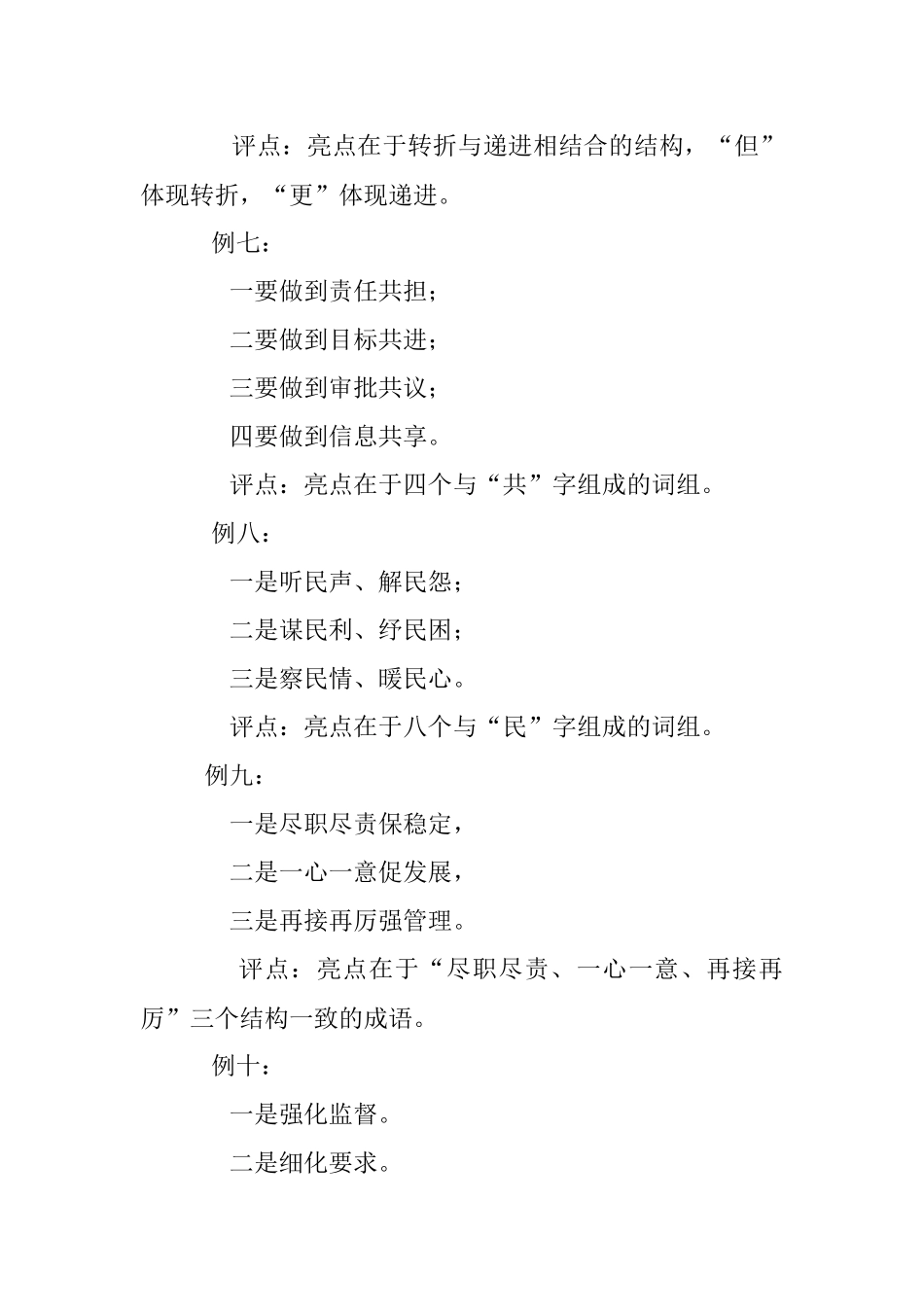 评点：亮点在于转折与递进相结合的结构，“但”体现转折，“更”体现递进。

例七：

一要做到责任共担；

二要做到目标共进；

三要做到审批共议；

四要做到信息共享。

评点：亮点在于四个与“共”字组成的词组。

例八：

一是听民声、解民怨；

二是谋民利、纾民困；

三是察民情、暖民心。

评点：亮点在于八个与“民”字组成的词组。

例九：

一是尽职尽责保稳定，

二是一心一意促发展，

三是再接再厉强管理。

评点：亮点在于“尽职尽责、一心一意、再接再厉”三个结构一致的成语。

例十：

一是强化监督。

二是细化要求。